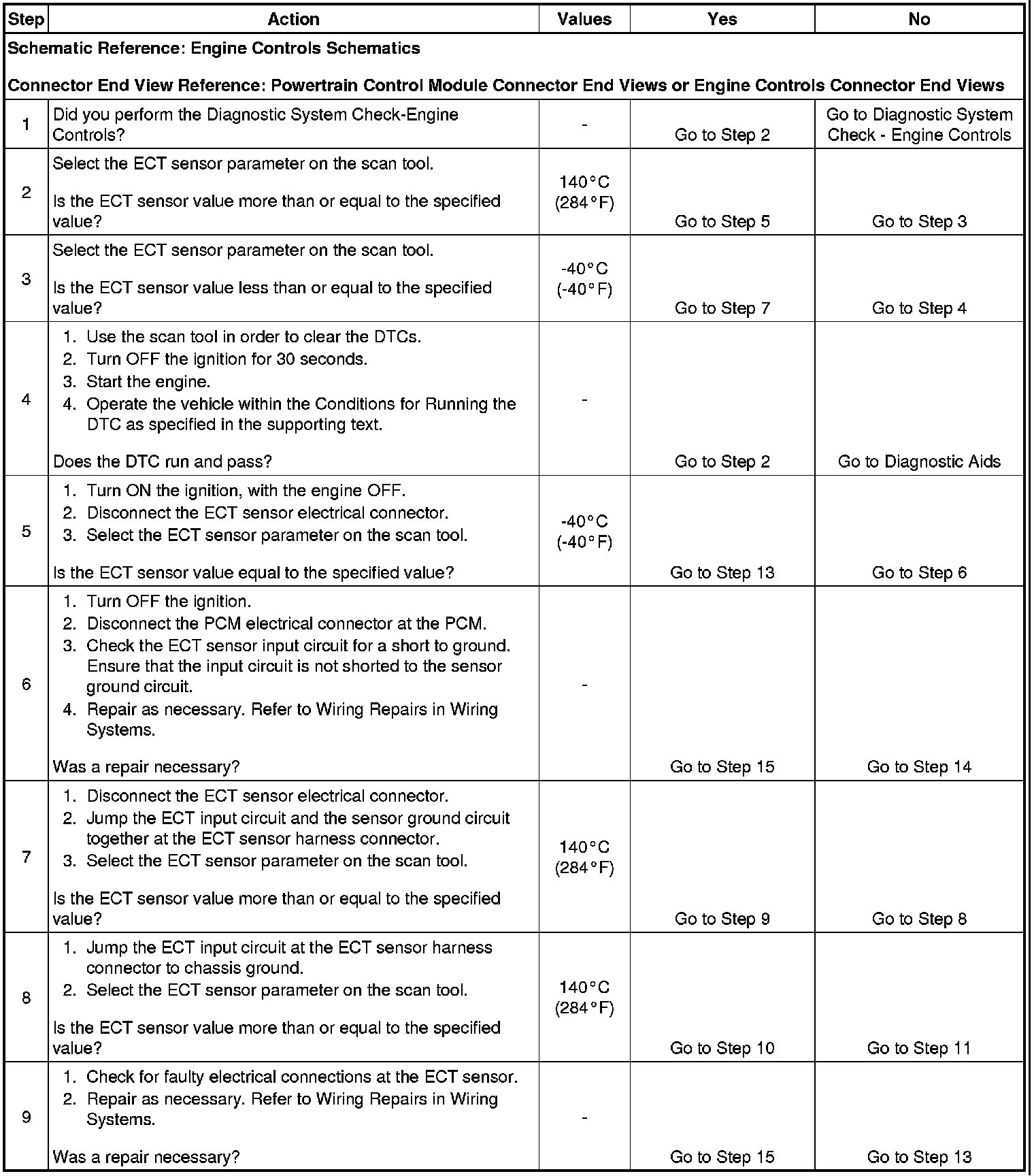 | Step | Action | Values | Yes | No |
|---|---|---|---|---|
| Schematic Reference: Engine Controls Schematics<br><br>Connector End View Reference: Powertrain Control Module Connector End Views or Engine Controls Connector End Views | | | | |
| 1 | Did you perform the Diagnostic System Check-Engine Controls? | - | Go to Step 2 | Go to Diagnostic System Check - Engine Controls |
| 2 | Select the ECT sensor parameter on the scan tool.<br><br>Is the ECT sensor value more than or equal to the specified value? | 140°C (284°F) | Go to Step 5 | Go to Step 3 |
| 3 | Select the ECT sensor parameter on the scan tool.<br><br>Is the ECT sensor value less than or equal to the specified value? | -40°C (-40°F) | Go to Step 7 | Go to Step 4 |
| 4 | 1. Use the scan tool in order to clear the DTCs.<br>2. Turn OFF the ignition for 30 seconds.<br>3. Start the engine.<br>4. Operate the vehicle within the Conditions for Running the DTC as specified in the supporting text.<br><br>Does the DTC run and pass? | - | Go to Step 2 | Go to Diagnostic Aids |
| 5 | 1. Turn ON the ignition, with the engine OFF.<br>2. Disconnect the ECT sensor electrical connector.<br>3. Select the ECT sensor parameter on the scan tool.<br><br>Is the ECT sensor value equal to the specified value? | -40°C (-40°F) | Go to Step 13 | Go to Step 6 |
| 6 | 1. Turn OFF the ignition.<br>2. Disconnect the PCM electrical connector at the PCM.<br>3. Check the ECT sensor input circuit for a short to ground. Ensure that the input circuit is not shorted to the sensor ground circuit.<br>4. Repair as necessary. Refer to Wiring Repairs in Wiring Systems.<br><br>Was a repair necessary? | - | Go to Step 15 | Go to Step 14 |
| 7 | 1. Disconnect the ECT sensor electrical connector.<br>2. Jump the ECT input circuit and the sensor ground circuit together at the ECT sensor harness connector.<br>3. Select the ECT sensor parameter on the scan tool.<br><br>Is the ECT sensor value more than or equal to the specified value? | 140°C (284°F) | Go to Step 9 | Go to Step 8 |
| 8 | 1. Jump the ECT input circuit at the ECT sensor harness connector to chassis ground.<br>2. Select the ECT sensor parameter on the scan tool.<br><br>Is the ECT sensor value more than or equal to the specified value? | 140°C (284°F) | Go to Step 10 | Go to Step 11 |
| 9 | 1. Check for faulty electrical connections at the ECT sensor.<br>2. Repair as necessary. Refer to Wiring Repairs in Wiring Systems.<br><br>Was a repair necessary? | - | Go to Step 15 | Go to Step 13 |